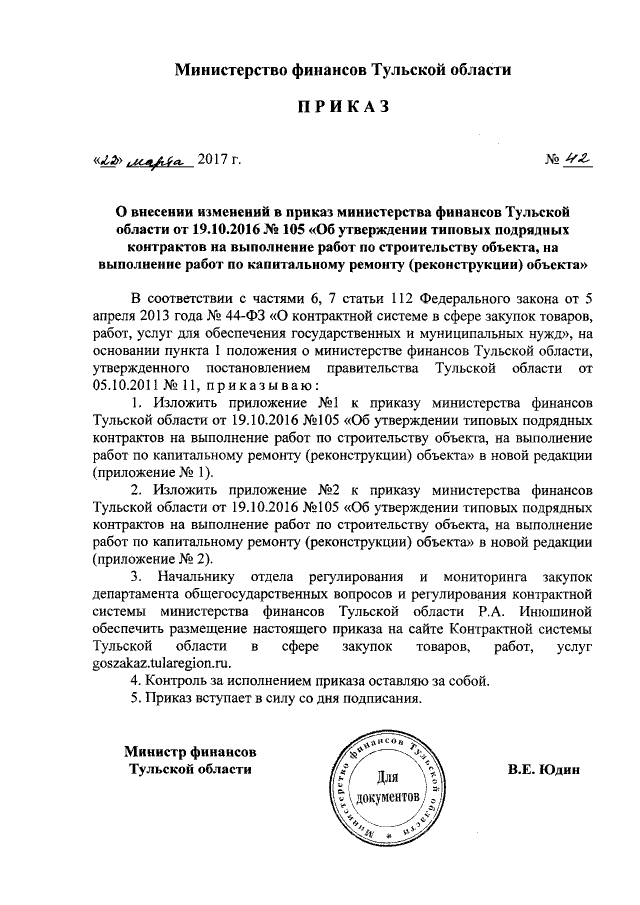 Министерство финансов Тульской области

ПРИКАЗ

«22» марта 2017 г. № 42

О внесении изменений в приказ министерства финансов Тульской области от 19.10.2016 № 105 «Об утверждении типовых подрядных контрактов на выполнение работ по строительству объекта, на выполнение работ по капитальному ремонту (реконструкции) объекта»

В соответствии с частями 6, 7 статьи 112 Федерального закона от 5 апреля 2013 года № 44-ФЗ «О контрактной системе в сфере закупок товаров, работ, услуг для обеспечения государственных и муниципальных нужд», на основании пункта 1 положения о министерстве финансов Тульской области, утвержденного постановлением правительства Тульской области от 05.10.2011 № 11, приказываю:

1. Изложить приложение №1 к приказу министерства финансов Тульской области от 19.10.2016 №105 «Об утверждении типовых подрядных контрактов на выполнение работ по строительству объекта, на выполнение работ по капитальному ремонту (реконструкции) объекта» в новой редакции (приложение № 1).

2. Изложить приложение №2 к приказу министерства финансов Тульской области от 19.10.2016 №105 «Об утверждении типовых подрядных контрактов на выполнение работ по строительству объекта, на выполнение работ по капитальному ремонту (реконструкции) объекта» в новой редакции (приложение № 2).

3. Начальнику отдела регулирования и мониторинга закупок департамента общегосударственных вопросов и регулирования контрактной системы министерства финансов Тульской области Р.А. Инюшиной обеспечить размещение настоящего приказа на сайте Контрактной системы Тульской области в сфере закупок товаров, работ, услуг goszakaz.tularegion.ru.

4. Контроль за исполнением приказа оставляю за собой.

5. Приказ вступает в силу со дня подписания.

Министр финансов Тульской области

Министерство финансов Тульской области
Для документов

В.Е. Юдин